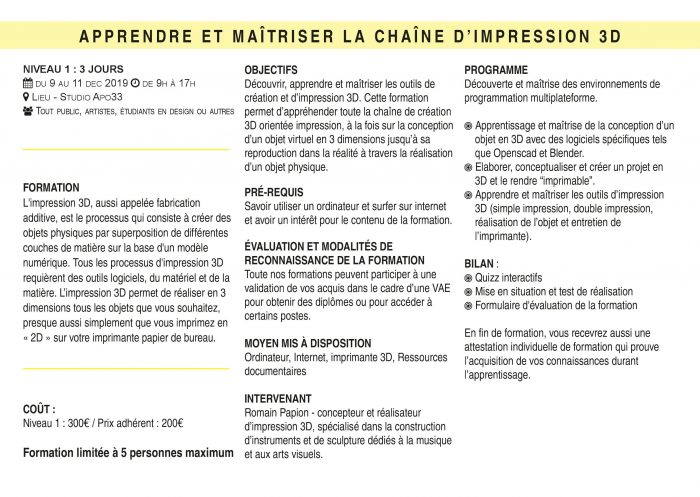 APPRENDRE ET MAÎTRISER LA CHAÎNE D'IMPRESSION 3D

NIVEAU 1 : 3 JOURS
DU 9 AU 11 DEC 2019 DE 9H À 17H
LIEU - STUDIO APO33
TOUT PUBLIC, ARTISTES, ÉTUDIANTS EN DESIGN OU AUTRES

FORMATION
L'impression 3D, aussi appelée fabrication additive, est le processus qui consiste à créer des objets physiques par superposition de différentes couches de matière sur la base d'un modèle numérique. Tous les processus d'impression 3D requièrent des outils logiciels, du matériel et de la matière. L'impression 3D permet de réaliser en 3 dimensions tous les objets que vous souhaitez, presque aussi simplement que vous imprimez en « 2D » sur votre imprimante papier de bureau.

COÛT :
Niveau 1 : 300€ / Prix adhérent : 200€

Formation limitée à 5 personnes maximum

OBJECTIFS
Découvrir, apprendre et maîtriser les outils de création et d'impression 3D. Cette formation permet d'appréhender toute la chaîne de création 3D orientée impression, à la fois sur la conception d'un objet virtuel en 3 dimensions jusqu'à sa reproduction dans la réalité à travers la réalisation d'un objet physique.

PRÉ-REQUIS
Savoir utiliser un ordinateur et surfer sur internet et avoir un intérêt pour le contenu de la formation.

ÉVALUATION ET MODALITÉS DE RECONNAISSANCE DE LA FORMATION
Toute nos formations peuvent participer à une validation de vos acquis dans le cadre d'une VAE pour obtenir des diplômes ou pour accéder à certains postes.

MOYEN MIS À DISPOSITION
Ordinateur, Internet, imprimante 3D, Ressources documentaires

INTERVENANT
Romain Papion - concepteur et réalisateur d'impression 3D, spécialisé dans la construction d'instruments et de sculpture dédiés à la musique et aux arts visuels.

PROGRAMME
Découverte et maîtrise des environnements de programmation multiplateforme.

Apprentissage et maîtrise de la conception d'un objet en 3D avec des logiciels spécifiques tels que Openscad et Blender.
Elaborer, conceptualiser et créer un projet en 3D et le rendre "imprimable".
Apprendre et maîtriser les outils d'impression 3D (simple impression, double impression, réalisation de l'objet et entretien de l'imprimante).

BILAN :
Quizz interactifs
Mise en situation et test de réalisation
Formulaire d'évaluation de la formation

En fin de formation, vous recevrez aussi une attestation individuelle de formation qui prouve l'acquisition de vos connaissances durant l'apprentissage.